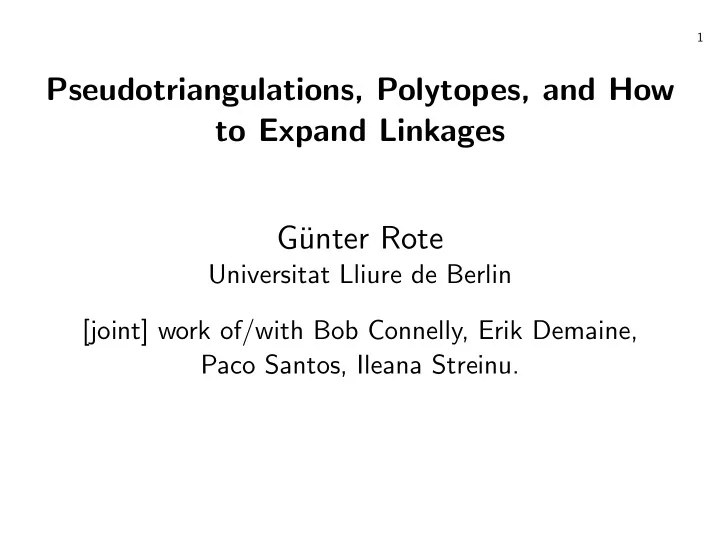 1

Pseudotriangulations, Polytopes, and How to Expand Linkages

Günter Rote
Universitat Lliure de Berlin

[joint] work of/with Bob Connelly, Erik Demaine, Paco Santos, Ileana Streinu.